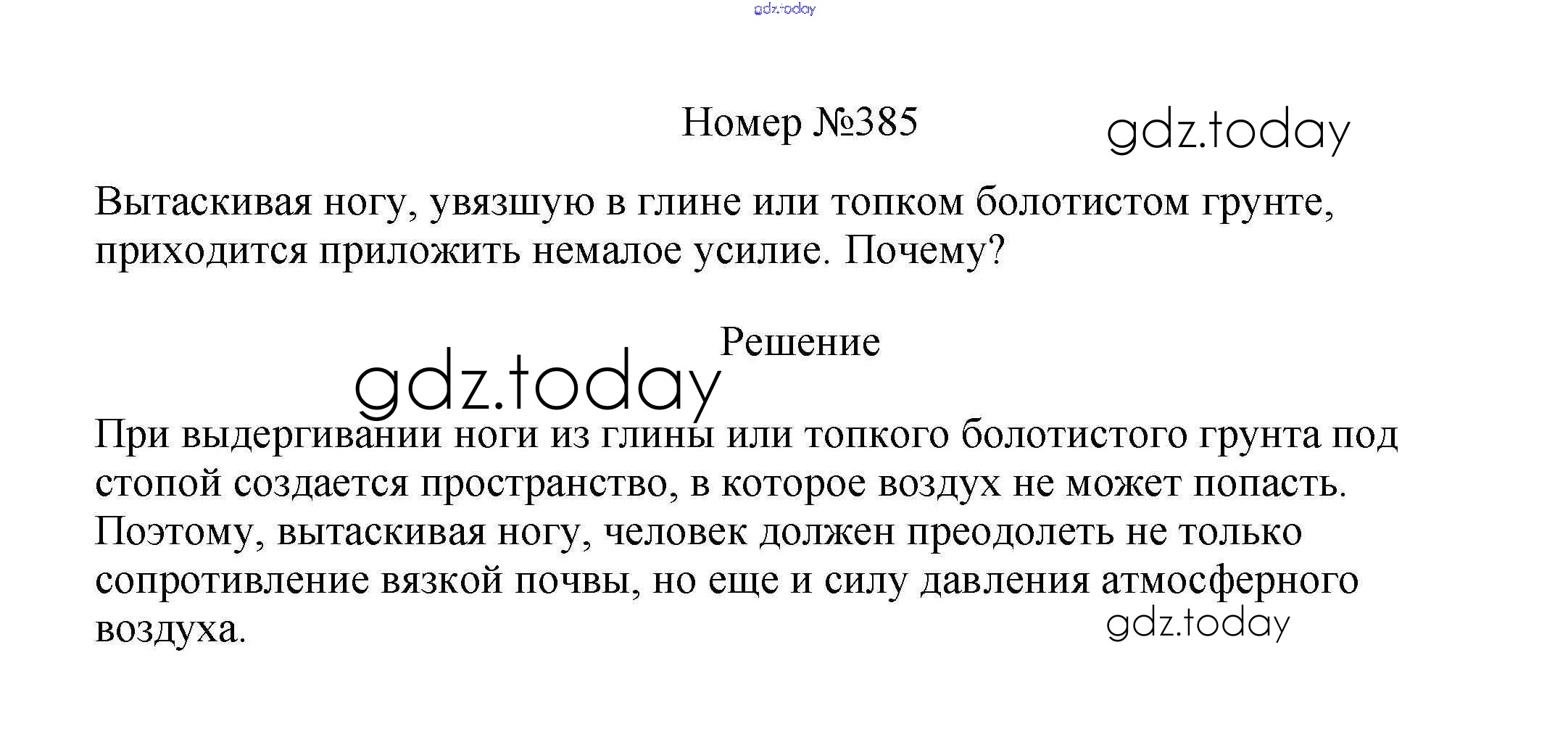 gdz.today

Номер №385

gdz.today

Вытаскивая ногу, увязшую в глине или топком болотистом грунте, приходится приложить немалое усилие. Почему?

Решение

gdz.today

При выдергивании ноги из глины или топкого болотистого грунта под стопой создается пространство, в которое воздух не может попасть. Поэтому, вытаскивая ногу, человек должен преодолеть не только сопротивление вязкой почвы, но еще и силу давления атмосферного воздуха.

gdz.today